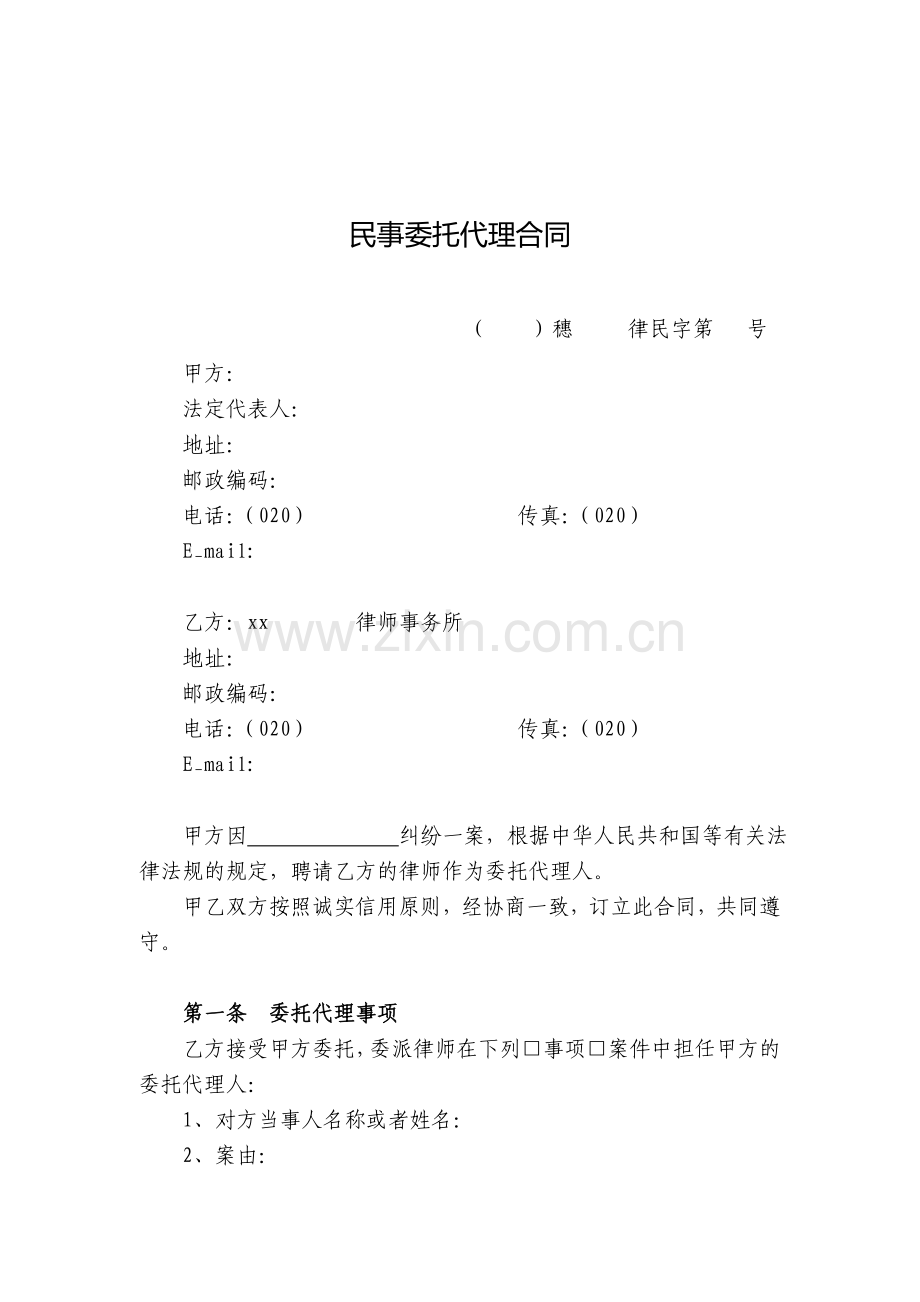 民事委托代理合同

(　　)穗　　律民字第　　号

甲方:
法定代表人:
地址:
邮政编码:
电话:(020)　　传真:(020)
E-mail:

乙方: xx　　律师事务所
地址:
邮政编码:
电话:(020)　　传真:(020)
E-mail:

甲方因____纠纷一案，根据中华人民共和国等有关法律法规的规定，聘请乙方的律师作为委托代理人。

甲乙双方按照诚实信用原则，经协商一致，订立此合同，共同遵守。

第一条　委托代理事项

乙方接受甲方委托,委派律师在下列☐事项☐案件中担任甲方的委托代理人:

1、对方当事人名称或者姓名:

2、案由:

www.zixin.com.cn